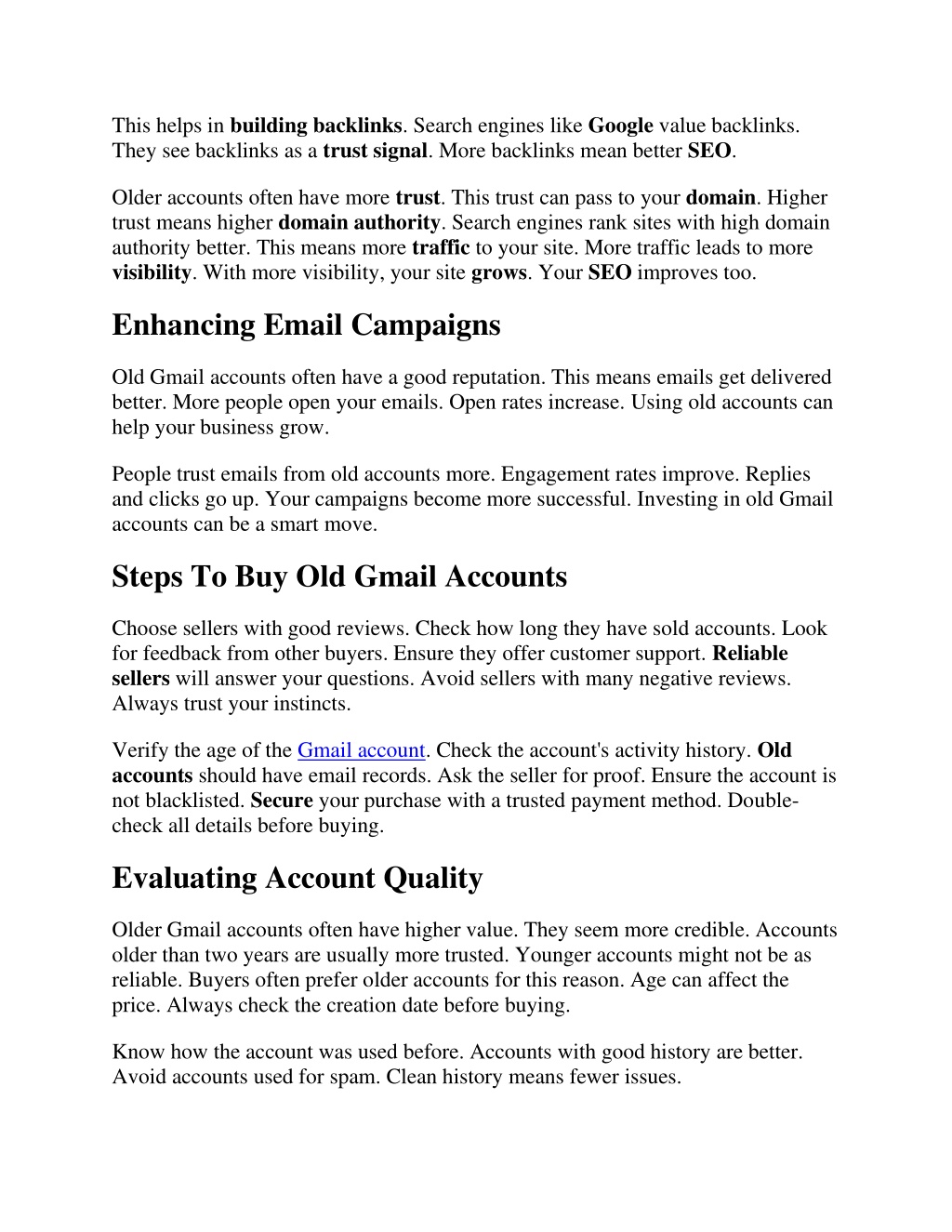 This helps in building backlinks. Search engines like Google value backlinks. They see backlinks as a trust signal. More backlinks mean better SEO.

Older accounts often have more trust. This trust can pass to your domain. Higher trust means higher domain authority. Search engines rank sites with high domain authority better. This means more traffic to your site. More traffic leads to more visibility. With more visibility, your site grows. Your SEO improves too.

Enhancing Email Campaigns

Old Gmail accounts often have a good reputation. This means emails get delivered better. More people open your emails. Open rates increase. Using old accounts can help your business grow.

People trust emails from old accounts more. Engagement rates improve. Replies and clicks go up. Your campaigns become more successful. Investing in old Gmail accounts can be a smart move.

Steps To Buy Old Gmail Accounts

Choose sellers with good reviews. Check how long they have sold accounts. Look for feedback from other buyers. Ensure they offer customer support. Reliable sellers will answer your questions. Avoid sellers with many negative reviews. Always trust your instincts.

Verify the age of the Gmail account. Check the account's activity history. Old accounts should have email records. Ask the seller for proof. Ensure the account is not blacklisted. Secure your purchase with a trusted payment method. Double-check all details before buying.

Evaluating Account Quality

Older Gmail accounts often have higher value. They seem more credible. Accounts older than two years are usually more trusted. Younger accounts might not be as reliable. Buyers often prefer older accounts for this reason. Age can affect the price. Always check the creation date before buying.

Know how the account was used before. Accounts with good history are better. Avoid accounts used for spam. Clean history means fewer issues.